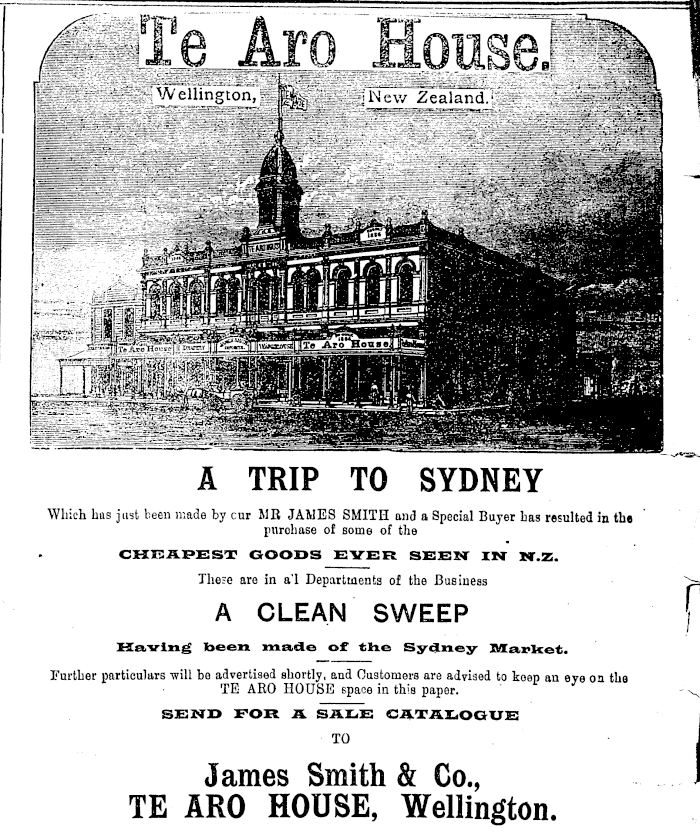 Te Aro House.

Wellington, New Zealand.

Te Aro House

Te Aro House

A TRIP TO SYDNEY

Which has just been made by cur MR JAMES SMITH and a Special Buyer has resulted in the purchase of some of the

CHEAPEST GOODS EVER SEEN IN N.Z.

These are in a'l Departments of the Business

A CLEAN SWEEP

Having been made of the Sydney Market.

Further particulars will be advertised shortly, and Customers are advised to keep an eye on the TE ARO HOUSE space in this paper.

SEND FOR A SALE CATALOGUE

TO

James Smith & Co.,
TE ARO HOUSE, Wellington.